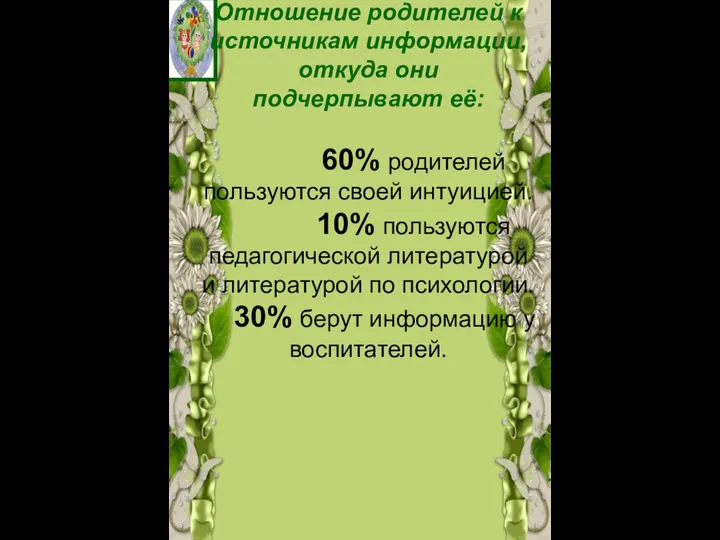 Отношение родителей к источникам информации, откуда они подчерпывают её:

60% родителей пользуются своей интуицией. 10% пользуются педагогической литературой и литературой по психологии. 30% берут информацию у воспитателей.